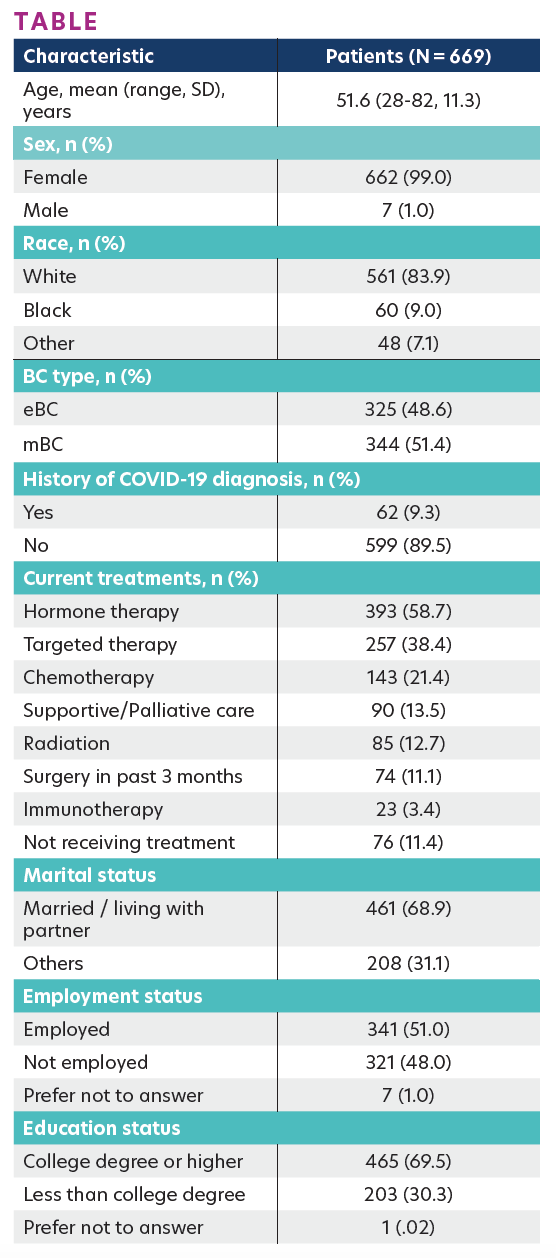 TABLE

| Characteristic | Patients (N = 669) |
|---|---|
| Age, mean (range, SD), years | 51.6 (28-82, 11.3) |
| Sex, n (%) | |
| Female | 662 (99.0) |
| Male | 7 (1.0) |
| Race, n (%) | |
| White | 561 (83.9) |
| Black | 60 (9.0) |
| Other | 48 (7.1) |
| BC type, n (%) | |
| eBC | 325 (48.6) |
| mBC | 344 (51.4) |
| History of COVID-19 diagnosis, n (%) | |
| Yes | 62 (9.3) |
| No | 599 (89.5) |
| Current treatments, n (%) | |
| Hormone therapy | 393 (58.7) |
| Targeted therapy | 257 (38.4) |
| Chemotherapy | 143 (21.4) |
| Supportive/Palliative care | 90 (13.5) |
| Radiation | 85 (12.7) |
| Surgery in past 3 months | 74 (11.1) |
| Immunotherapy | 23 (3.4) |
| Not receiving treatment | 76 (11.4) |
| Marital status | |
| Married / living with partner | 461 (68.9) |
| Others | 208 (31.1) |
| Employment status | |
| Employed | 341 (51.0) |
| Not employed | 321 (48.0) |
| Prefer not to answer | 7 (1.0) |
| Education status | |
| College degree or higher | 465 (69.5) |
| Less than college degree | 203 (30.3) |
| Prefer not to answer | 1 (.02) |